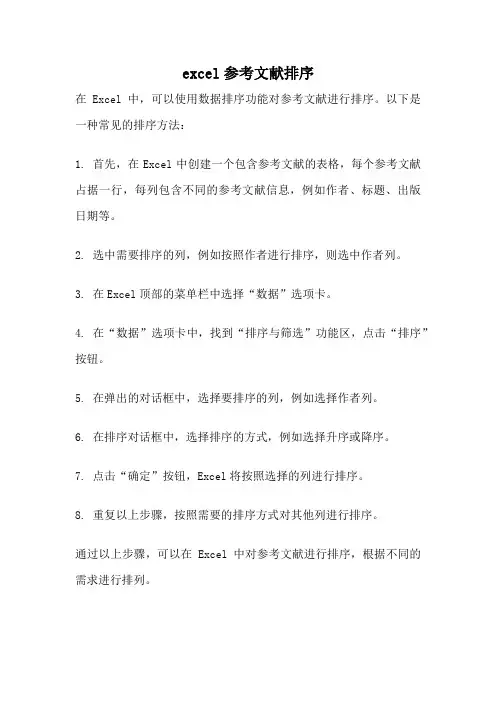 excel 参考文献排序

在 Excel 中，可以使用数据排序功能对参考文献进行排序。以下是一种常见的排序方法：

1. 首先，在 Excel 中创建一个包含参考文献的表格，每个参考文献占据一行，每列包含不同的参考文献信息，例如作者、标题、出版日期等。

2. 选中需要排序的列，例如按照作者进行排序，则选中作者列。

3. 在 Excel 顶部的菜单栏中选择“数据”选项卡。

4. 在“数据”选项卡中，找到“排序与筛选”功能区，点击“排序”按钮。

5. 在弹出的对话框中，选择要排序的列，例如选择作者列。

6. 在排序对话框中，选择排序的方式，例如选择升序或降序。

7. 点击“确定”按钮，Excel 将按照选择的列进行排序。

8. 重复以上步骤，按照需要的排序方式对其他列进行排序。

通过以上步骤，可以在 Excel 中对参考文献进行排序，根据不同的需求进行排列。